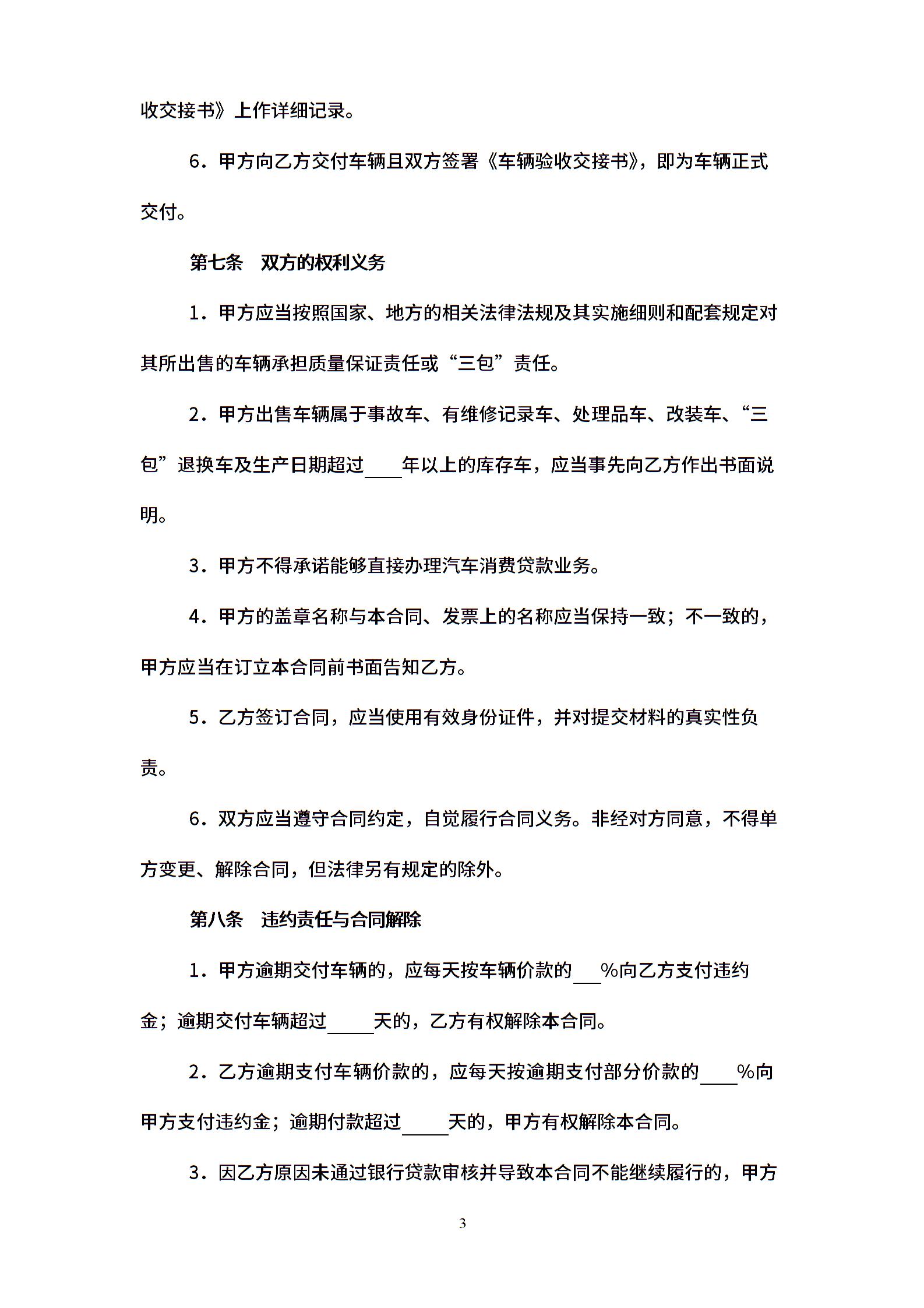 收交接书》上作详细记录。

6．甲方向乙方交付车辆且双方签署《车辆验收交接书》，即为车辆正式交付。

第七条　双方的权利义务

1．甲方应当按照国家、地方的相关法律法规及其实施细则和配套规定对其所出售的车辆承担质量保证责任或“三包”责任。

2．甲方出售车辆属于事故车、有维修记录车、处理品车、改装车、“三包”退换车及生产日期超过____年以上的库存车，应当事先向乙方作出书面说明。

3．甲方不得承诺能够直接办理汽车消费贷款业务。

4．甲方的盖章名称与本合同、发票上的名称应当保持一致；不一致的，甲方应当在订立本合同前书面告知乙方。

5．乙方签订合同，应当使用有效身份证件，并对提交材料的真实性负责。

6．双方应当遵守合同约定，自觉履行合同义务。非经对方同意，不得单方变更、解除合同，但法律另有规定的除外。

第八条　违约责任与合同解除

1．甲方逾期交付车辆的，应每天按车辆价款的___%向乙方支付违约金；逾期交付车辆超过_____天的，乙方有权解除本合同。

2．乙方逾期支付车辆价款的，应每天按逾期支付部分价款的____%向甲方支付违约金；逾期付款超过_____天的，甲方有权解除本合同。

3．因乙方原因未通过银行贷款审核并导致本合同不能继续履行的，甲方

3